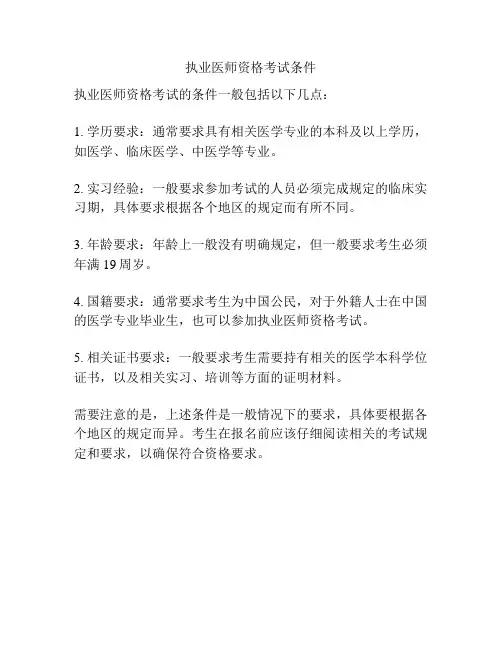 执业医师资格考试条件

执业医师资格考试的条件一般包括以下几点：

1. 学历要求：通常要求具有相关医学专业的本科及以上学历，如医学、临床医学、中医学等专业。

2. 实习经验：一般要求参加考试的人员必须完成规定的临床实习期，具体要求根据各个地区的规定而有所不同。

3. 年龄要求：年龄上一般没有明确规定，但一般要求考生必须年满 19 周岁。

4. 国籍要求：通常要求考生为中国公民，对于外籍人士在中国的医学专业毕业生，也可以参加执业医师资格考试。

5. 相关证书要求：一般要求考生需要持有相关的医学本科学位证书，以及相关实习、培训等方面的证明材料。

需要注意的是，上述条件是一般情况下的要求，具体要根据各个地区的规定而异。考生在报名前应该仔细阅读相关的考试规定和要求，以确保符合资格要求。